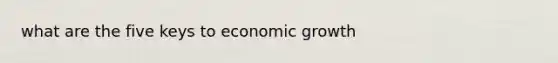 what are the five keys to economic growth